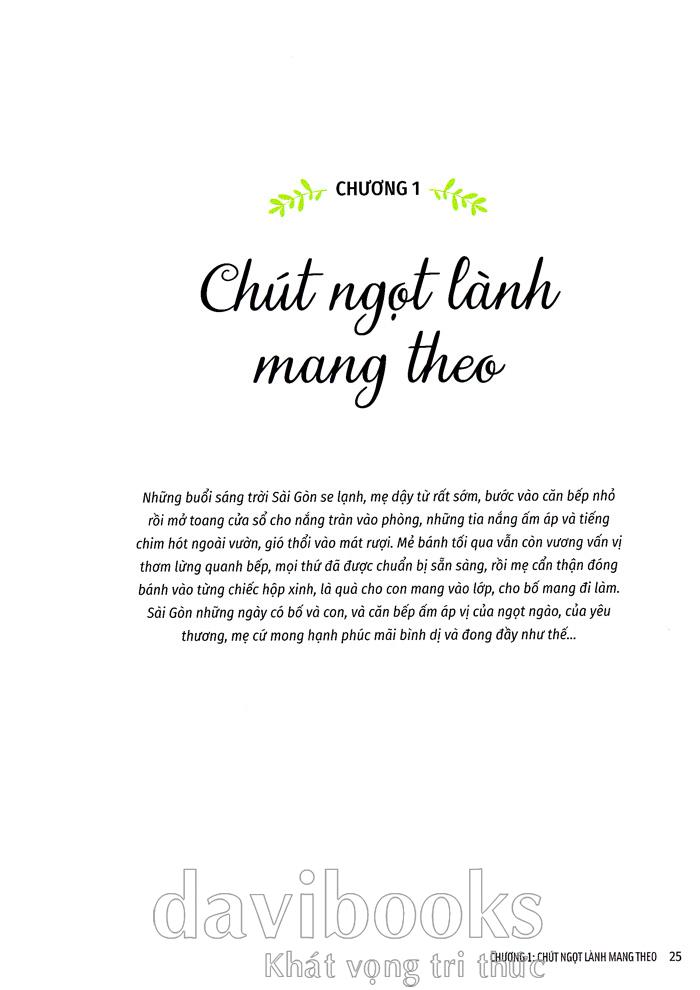 CHƯƠNG 1

Chút ngọt lành mang theo

Những buổi sáng trời Sài Gòn se lạnh, mẹ dậy từ rất sớm, bước vào căn bếp nhỏ rồi mở toang cửa sổ cho nắng tràn vào phòng, những tia nắng ấm áp và tiếng chim hót ngoài vườn, gió thổi vào mát rượi. Mẻ bánh tối qua vẫn còn vương vấn vị thơm lừng quanh bếp, mọi thứ đã được chuẩn bị sẵn sàng, rồi mẹ cẩn thận đóng bánh vào từng chiếc hộp xinh, là quà cho con mang vào lớp, cho bố mang đi làm. Sài Gòn những ngày có bố và con, và căn bếp ấm áp vị của ngọt ngào, của yêu thương, mẹ cứ mong hạnh phúc mãi bình dị và đong đầy như thế...

CHƯƠNG 1: CHÚT NGỌT LÀNH MANG THEO 25

davibooks
Khát vọng tri thức